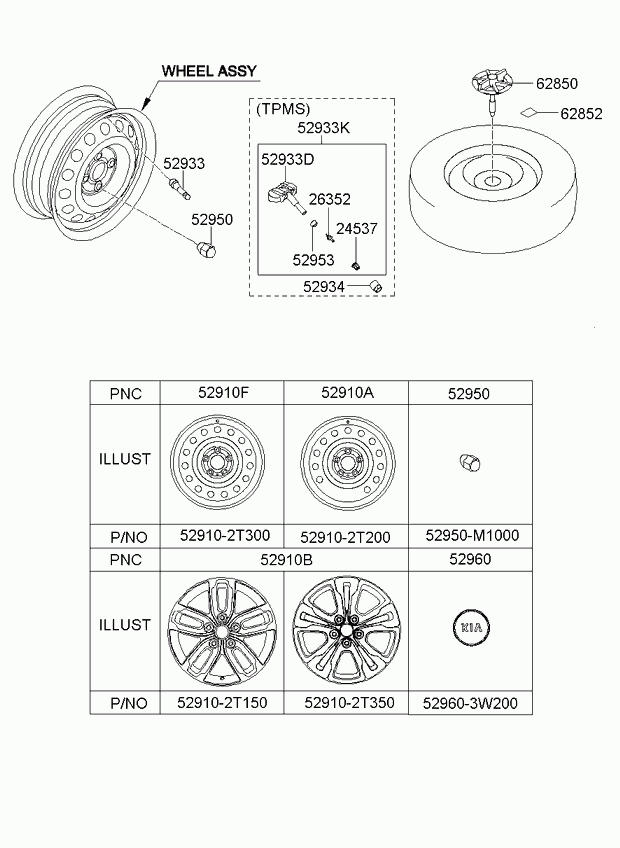 WHEEL ASSY

52933

52950

(TPMS)

52933K

52933D

26352

24537

52953

52934

62850

62852

| PNC | 52910F | 52910A | 52950 |
|---|---|---|---|
| ILLUST | | | |
| P/NO | 52910-2T300 | 52910-2T200 | 52950-M1000 |
| PNC | 52910B | | 52960 |
| ILLUST | | | KIA |
| P/NO | 52910-2T150 | 52910-2T350 | 52960-3W200 |